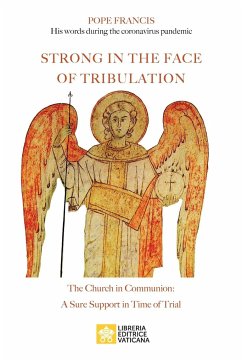 POPE FRANCIS
His words during the coronavirus pandemic

STRONG IN THE FACE OF TRIBULATION

The Church in Communion:
A Sure Support in Time of Trial

LIBRERIA EDITRICE VATICANA